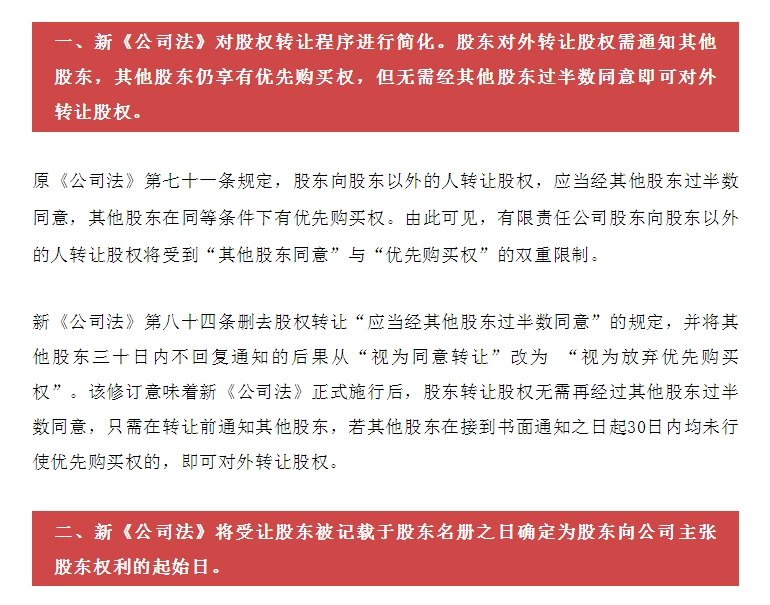 一、新《公司法》对股权转让程序进行简化。股东对外转让股权需通知其他股东，其他股东仍享有优先购买权，但无需经其他股东过半数同意即可对外转让股权。

原《公司法》第七十一条规定，股东向股东以外的人转让股权，应当经其他股东过半数同意，其他股东在同等条件下有优先购买权。由此可见，有限责任公司股东向股东以外的人转让股权将受到“其他股东同意”与“优先购买权”的双重限制。

新《公司法》第八十四条删去股权转让“应当经其他股东过半数同意”的规定，并将其他股东三十日内不回复通知的后果从“视为同意转让”改为 “视为放弃优先购买权”。该修订意味着新《公司法》正式施行后，股东转让股权无需再经过其他股东过半数同意，只需在转让前通知其他股东，若其他股东在接到书面通知之日起30日内均未行使优先购买权的，即可对外转让股权。

二、新《公司法》将受让股东被记载于股东名册之日确定为股东向公司主张股东权利的起始日。